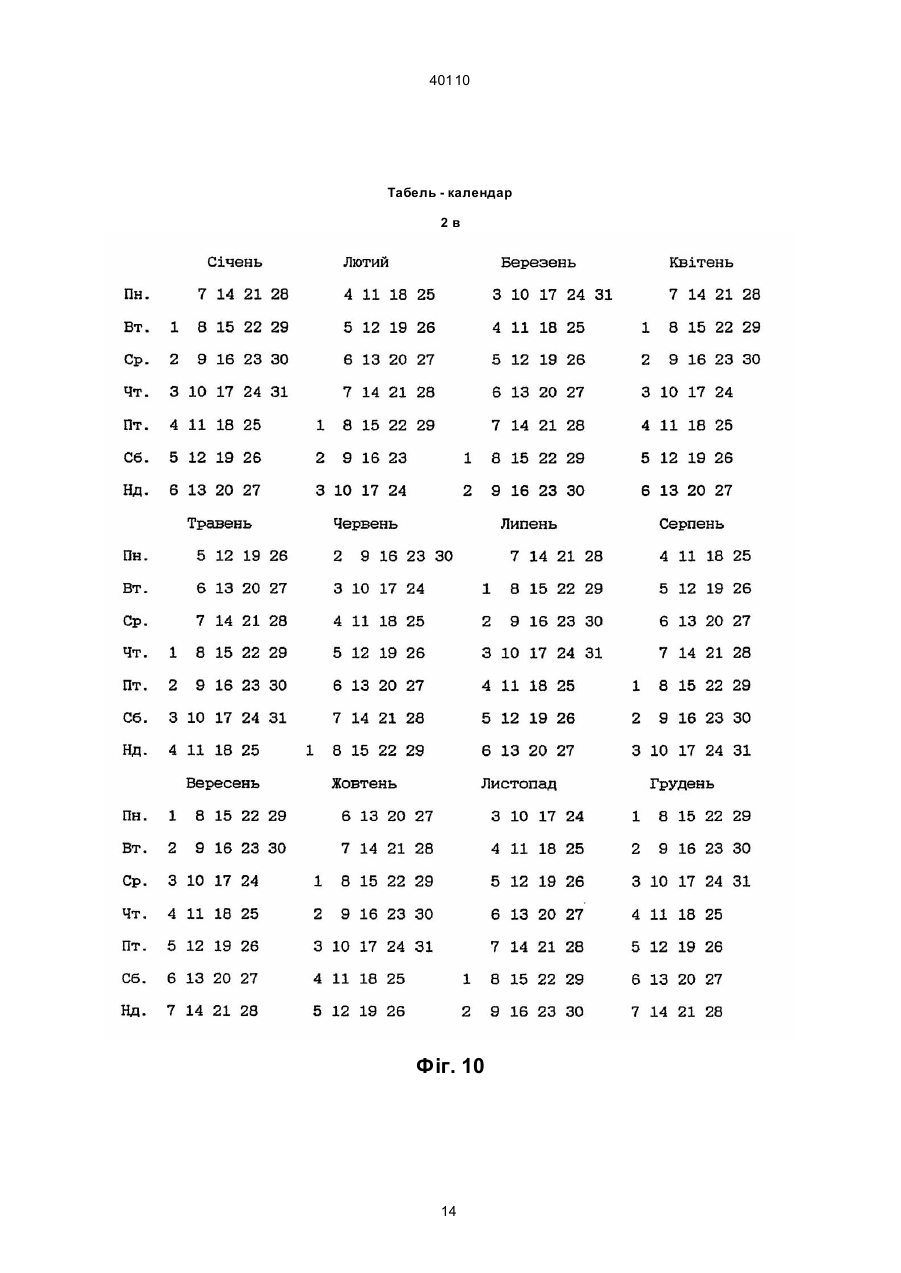 40110

Табель - календар

2 в

| | Січень | Лютий | Березень | Квітень |
|---|---|---|---|---|
| Пн. | 7 14 21 28 | 4 11 18 25 | 3 10 17 24 31 | 7 14 21 28 |
| Вт. | 1 8 15 22 29 | 5 12 19 26 | 4 11 18 25 | 1 8 15 22 29 |
| Ср. | 2 9 16 23 30 | 6 13 20 27 | 5 12 19 26 | 2 9 16 23 30 |
| Чт. | 3 10 17 24 31 | 7 14 21 28 | 6 13 20 27 | 3 10 17 24 |
| Пт. | 4 11 18 25 | 1 8 15 22 29 | 7 14 21 28 | 4 11 18 25 |
| Сб. | 5 12 19 26 | 2 9 16 23 | 1 8 15 22 29 | 5 12 19 26 |
| Нд. | 6 13 20 27 | 3 10 17 24 | 2 9 16 23 30 | 6 13 20 27 |

| | Травень | Червень | Липень | Серпень |
|---|---|---|---|---|
| Пн. | 5 12 19 26 | 2 9 16 23 30 | 7 14 21 28 | 4 11 18 25 |
| Вт. | 6 13 20 27 | 3 10 17 24 | 1 8 15 22 29 | 5 12 19 26 |
| Ср. | 7 14 21 28 | 4 11 18 25 | 2 9 16 23 30 | 6 13 20 27 |
| Чт. | 1 8 15 22 29 | 5 12 19 26 | 3 10 17 24 31 | 7 14 21 28 |
| Пт. | 2 9 16 23 30 | 6 13 20 27 | 4 11 18 25 | 1 8 15 22 29 |
| Сб. | 3 10 17 24 31 | 7 14 21 28 | 5 12 19 26 | 2 9 16 23 30 |
| Нд. | 4 11 18 25 | 1 8 15 22 29 | 6 13 20 27 | 3 10 17 24 31 |

| | Вересень | Жовтень | Листопад | Грудень |
|---|---|---|---|---|
| Пн. | 1 8 15 22 29 | 6 13 20 27 | 3 10 17 24 | 1 8 15 22 29 |
| Вт. | 2 9 16 23 30 | 7 14 21 28 | 4 11 18 25 | 2 9 16 23 30 |
| Ср. | 3 10 17 24 | 1 8 15 22 29 | 5 12 19 26 | 3 10 17 24 31 |
| Чт. | 4 11 18 25 | 2 9 16 23 30 | 6 13 20 27 | 4 11 18 25 |
| Пт. | 5 12 19 26 | 3 10 17 24 31 | 7 14 21 28 | 5 12 19 26 |
| Сб. | 6 13 20 27 | 4 11 18 25 | 1 8 15 22 29 | 6 13 20 27 |
| Нд. | 7 14 21 28 | 5 12 19 26 | 2 9 16 23 30 | 7 14 21 28 |

Фіг. 10

14